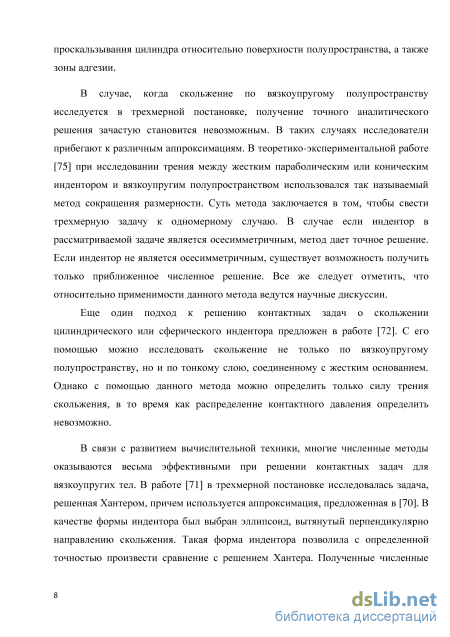 проскальзывания цилиндра относительно поверхности полупространства, а также зоны адгезии.

В случае, когда скольжение по вязкоупругому полупространству исследуется в трехмерной постановке, получение точного аналитического решения зачастую становится невозможным. В таких случаях исследователи прибегают к различным аппроксимациям. В теоретико-экспериментальной работе [75] при исследовании трения между жестким параболическим или коническим индентором и вязкоупругим полупространством использовался так называемый метод сокращения размерности. Суть метода заключается в том, чтобы свести трехмерную задачу к одномерному случаю. В случае если индентор в рассматриваемой задаче является осесимметричным, метод дает точное решение. Если индентор не является осесимметричным, существует возможность получить только приближенное численное решение. Все же следует отметить, что относительно применимости данного метода ведутся научные дискуссии.

Еще один подход к решению контактных задач о скольжении цилиндрического или сферического индентора предложен в работе [72]. С его помощью можно исследовать скольжение не только по вязкоупругому полупространству, но и по тонкому слою, соединенному с жестким основанием. Однако с помощью данного метода можно определить только силу трения скольжения, в то время как распределение контактного давления определить невозможно.

В связи с развитием вычислительной техники, многие численные методы оказываются весьма эффективными при решении контактных задач для вязкоупругих тел. В работе [71] в трехмерной постановке исследовалась задача, решенная Хантером, причем используется аппроксимация, предложенная в [70]. В качестве формы индентора был выбран эллипсоид, вытянутый перпендикулярно направлению скольжения. Такая форма индентора позволила с определенной точностью произвести сравнение с решением Хантера. Полученные численные

8

dsLib.net
библиотека диссертаций